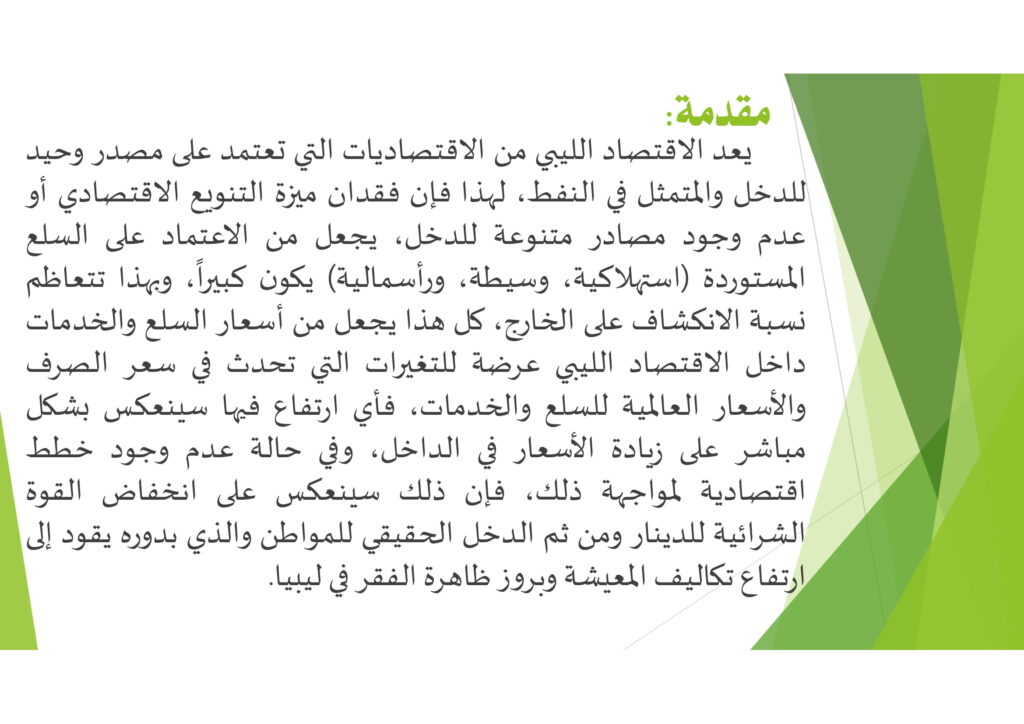 مقدمة:
يعد الاقتصاد الليبي من الاقتصاديات التي تعتمد على مصدر وحيد للدخل والمتمثل في النفط، لهذا فإن فقدان ميزة التنويع الاقتصادي أو عدم وجود مصادر متنوعة للدخل، يجعل من الاعتماد على السلع المستوردة (استهلاكية، وسيطة، ورأسمالية) يكون كبيراً، وبهذا تتعاظم نسبة الانكشاف على الخارج، كل هذا يجعل من أسعار السلع والخدمات داخل الاقتصاد الليبي عرضة للتغيرات التي تحدث في سعر الصرف والأسعار العالمية للسلع والخدمات، فأي ارتفاع فيها سينعكس بشكل مباشر على زيادة الأسعار في الداخل، وفي حالة عدم وجود خطط اقتصادية لمواجهة ذلك، فإن ذلك سينعكس على انخفاض القوة الشرائية للدينار ومن ثم الدخل الحقيقي للمواطن والذي بدوره يقود إلى ارتفاع تكاليف المعيشة وبروز ظاهرة الفقر في ليبيا.